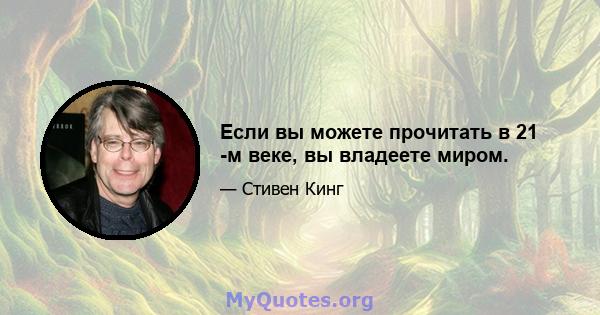 Если вы можете прочитать в 21 -м веке, вы владеете миром.

— Стивен Кинг

MyQuotes.org